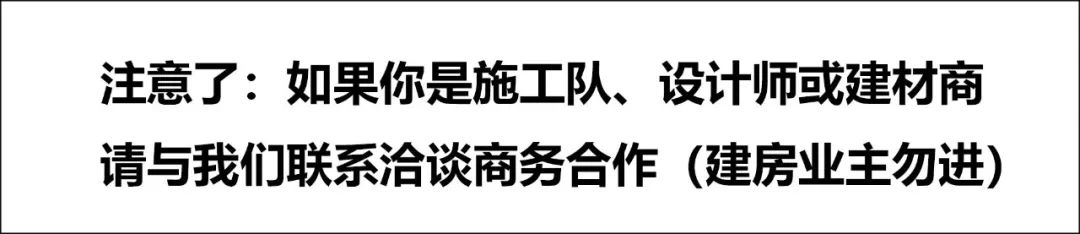 注意了：如果你是施工队、设计师或建材商
请与我们联系洽谈商务合作（建房业主勿进）